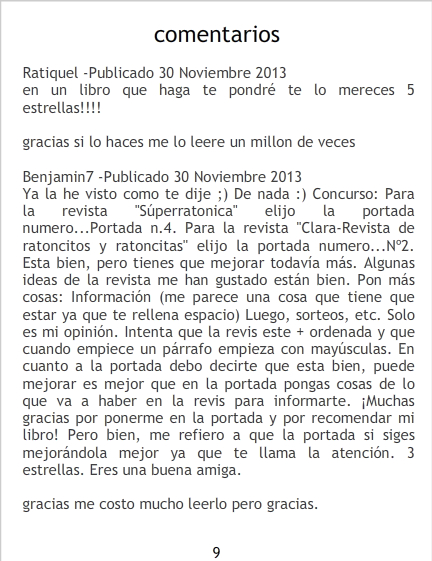 comentarios

Ratiquel -Publicado 30 Noviembre 2013
en un libro que haga te pondré te lo mereces 5 estrellas!!!!

gracias si lo haces me lo leere un millon de veces

Benjamin7 -Publicado 30 Noviembre 2013
Ya la he visto como te dije ;) De nada :) Concurso: Para la revista "Súperratonica" elijo la portada numero...Portada n.4. Para la revista "Clara-Revista de ratoncitos y ratoncitas" elijo la portada numero...Nº2. Esta bien, pero tienes que mejorar todavía más. Algunas ideas de la revista me han gustado están bien. Pon más cosas: Información (me parece una cosa que tiene que estar ya que te rellena espacio) Luego, sorteos, etc. Solo es mi opinión. Intenta que la revis este + ordenada y que cuando empiece un párrafo empieza con mayúsculas. En cuanto a la portada debo decirte que esta bien, puede mejorar es mejor que en la portada pongas cosas de lo que va a haber en la revis para informarte. ¡Muchas gracias por ponerme en la portada y por recomendar mi libro! Pero bien, me refiero a que la portada si siges mejorándola mejor ya que te llama la atención. 3 estrellas. Eres una buena amiga.

gracias me costo mucho leerlo pero gracias.

9